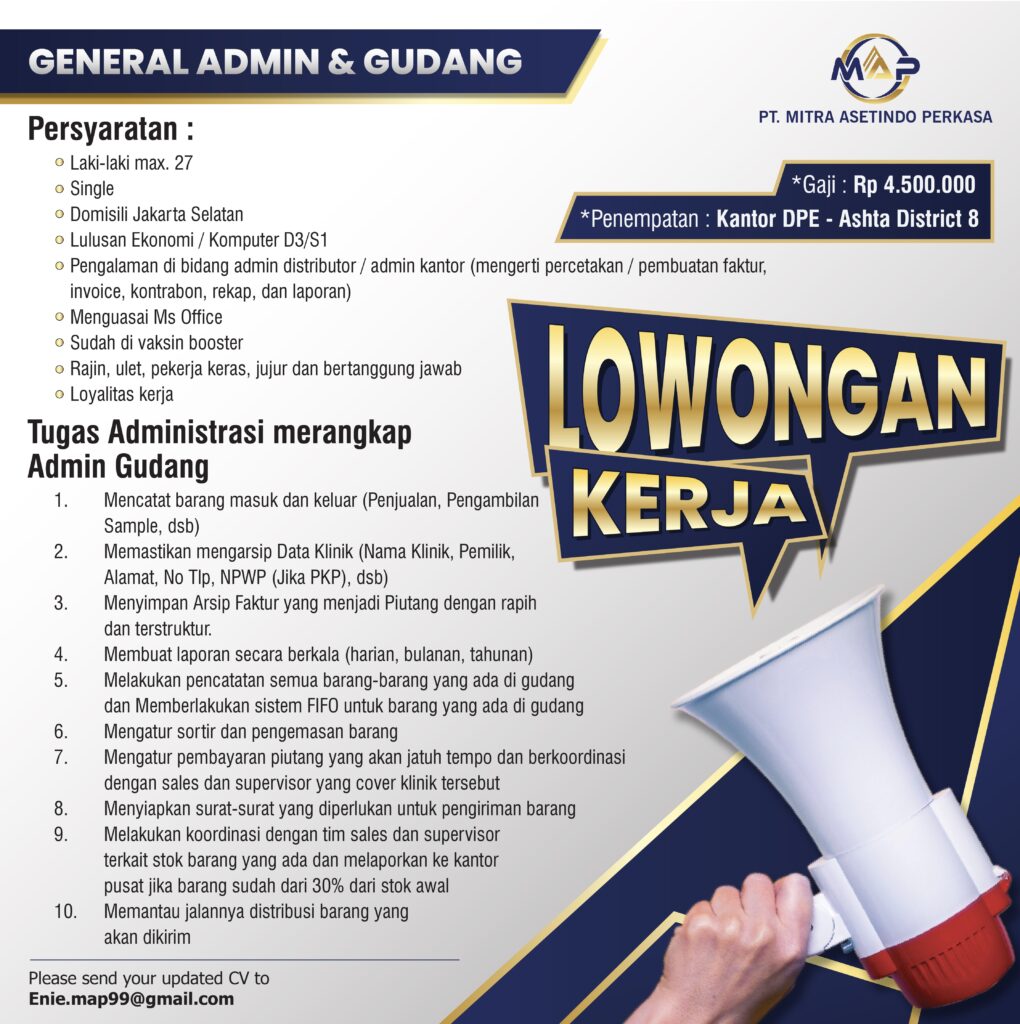 GENERAL ADMIN & GUDANG

MAP
PT. MITRA ASETINDO PERKASA

Persyaratan :
Laki-laki max. 27
Single
Domisili Jakarta Selatan
Lulusan Ekonomi / Komputer D3/S1
Pengalaman di bidang admin distributor / admin kantor (mengerti percetakan / pembuatan faktur, invoice, kontrabon, rekap, dan laporan)
Menguasai Ms Office
Sudah di vaksin booster
Rajin, ulet, pekerja keras, jujur dan bertanggung jawab
Loyalitas kerja

*Gaji : Rp 4.500.000
*Penempatan : Kantor DPE - Ashta District 8

LOWONGAN KERJA

Tugas Administrasi merangkap Admin Gudang
1. Mencatat barang masuk dan keluar (Penjualan, Pengambilan Sample, dsb)
2. Memastikan mengarsip Data Klinik (Nama Klinik, Pemilik, Alamat, No Tlp, NPWP (Jika PKP), dsb)
3. Menyimpan Arsip Faktur yang menjadi Piutang dengan rapih dan terstruktur.
4. Membuat laporan secara berkala (harian, bulanan, tahunan)
5. Melakukan pencatatan semua barang-barang yang ada di gudang dan Memberlakukan sistem FIFO untuk barang yang ada di gudang
6. Mengatur sortir dan pengemasan barang
7. Mengatur pembayaran piutang yang akan jatuh tempo dan berkoordinasi dengan sales dan supervisor yang cover klinik tersebut
8. Menyiapkan surat-surat yang diperlukan untuk pengiriman barang
9. Melakukan koordinasi dengan tim sales dan supervisor terkait stok barang yang ada dan melaporkan ke kantor pusat jika barang sudah dari 30% dari stok awal
10. Memantau jalannya distribusi barang yang akan dikirim

Please send your updated CV to
Enie.map99@gmail.com